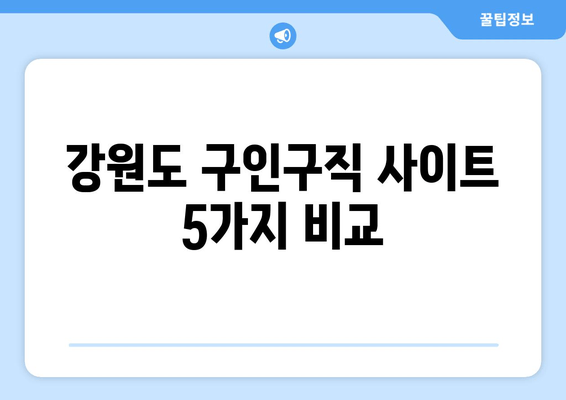 꿀팁정보

강원도 구인구직 사이트 5가지 비교